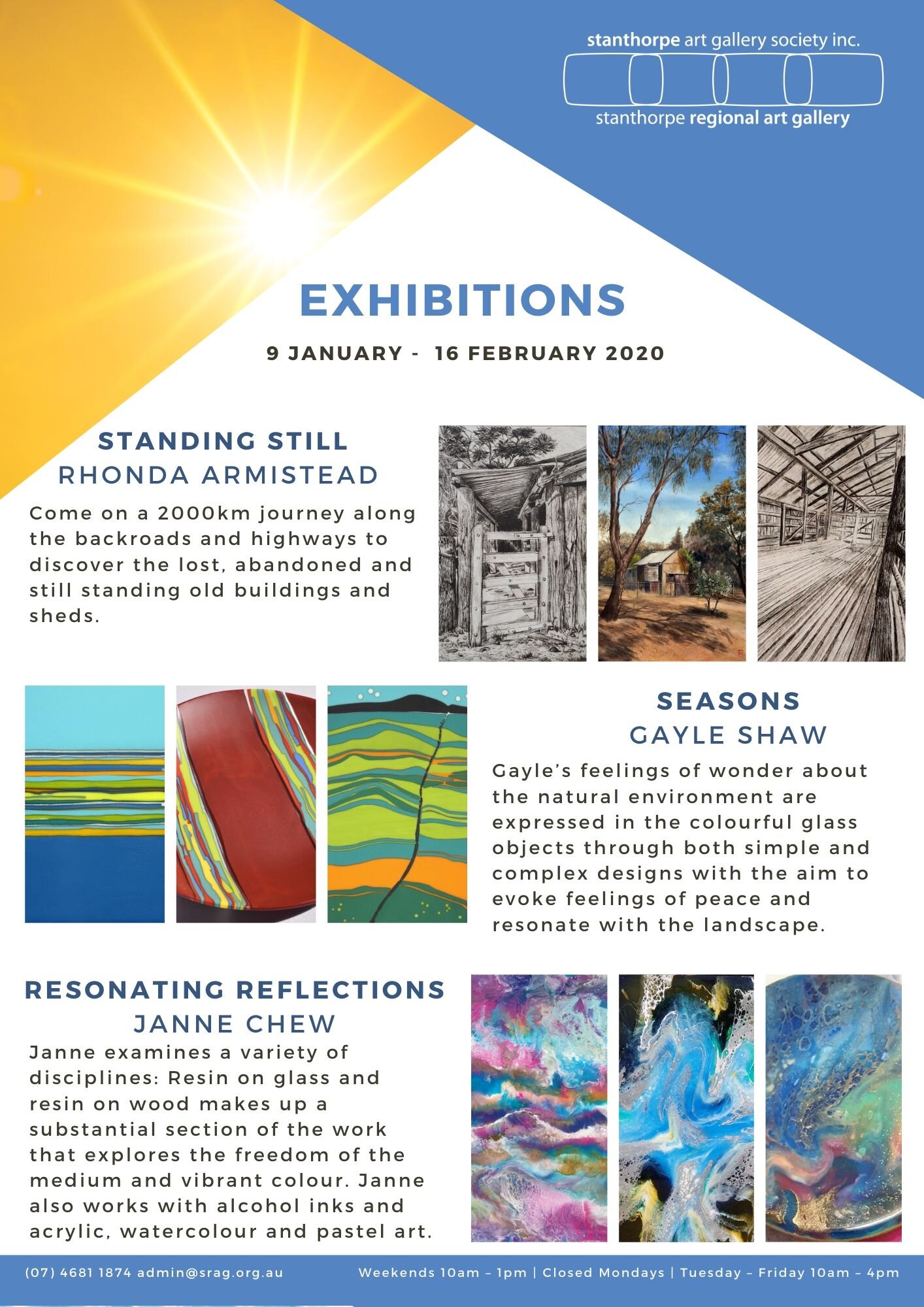 stanthorpe art gallery society inc.

stanthorpe regional art gallery

EXHIBITIONS

9 JANUARY - 16 FEBRUARY 2020

STANDING STILL
RHONDA ARMISTEAD

Come on a 2000km journey along the backroads and highways to discover the lost, abandoned and still standing old buildings and sheds.

SEASONS
GAYLE SHAW

Gayle's feelings of wonder about the natural environment are expressed in the colourful glass objects through both simple and complex designs with the aim to evoke feelings of peace and resonate with the landscape.

RESONATING REFLECTIONS
JANNE CHEW

Janne examines a variety of disciplines: Resin on glass and resin on wood makes up a substantial section of the work that explores the freedom of the medium and vibrant colour. Janne also works with alcohol inks and acrylic, watercolour and pastel art.

(07) 4681 1874 admin@srag.org.au

Weekends 10am – 1pm | Closed Mondays | Tuesday – Friday 10am – 4pm